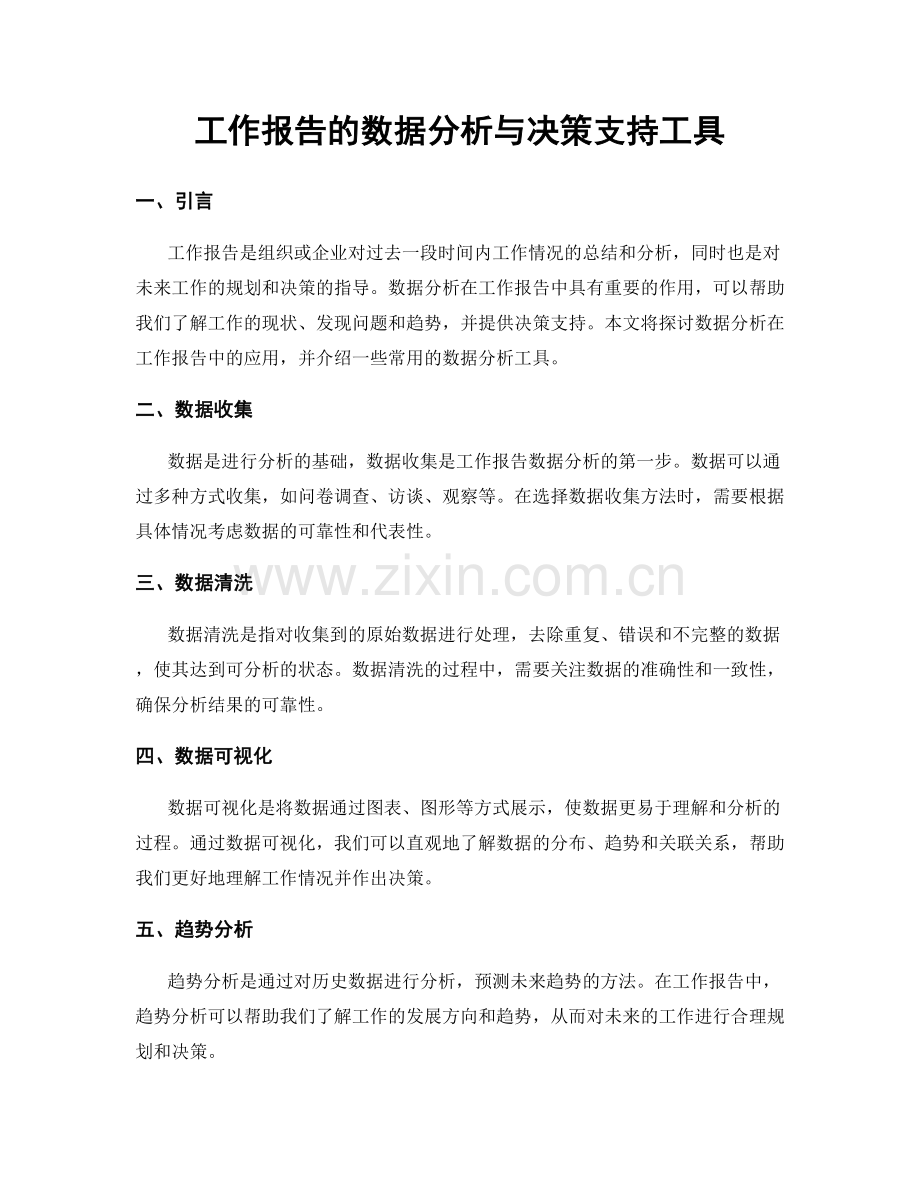 工作报告的数据分析与决策支持工具

一、引言

工作报告是组织或企业对过去一段时间内工作情况的总结和分析，同时也是对未来工作的规划和决策的指导。数据分析在工作报告中具有重要的作用，可以帮助我们了解工作的现状、发现问题和趋势，并提供决策支持。本文将探讨数据分析在工作报告中的应用，并介绍一些常用的数据分析工具。

二、数据收集

数据是进行分析的基础，数据收集是工作报告数据分析的第一步。数据可以通过多种方式收集，如问卷调查、访谈、观察等。在选择数据收集方法时，需要根据具体情况考虑数据的可靠性和代表性。

三、数据清洗

数据清洗是指对收集到的原始数据进行处理，去除重复、错误和不完整的数据，使其达到可分析的状态。数据清洗的过程中，需要关注数据的准确性和一致性，确保分析结果的可靠性。

四、数据可视化

数据可视化是将数据通过图表、图形等方式展示，使数据更易于理解和分析的过程。通过数据可视化，我们可以直观地了解数据的分布、趋势和关联关系，帮助我们更好地理解工作情况并作出决策。

五、趋势分析

趋势分析是通过对历史数据进行分析，预测未来趋势的方法。在工作报告中，趋势分析可以帮助我们了解工作的发展方向和趋势，从而对未来的工作进行合理规划和决策。

www.zixin.com.cn